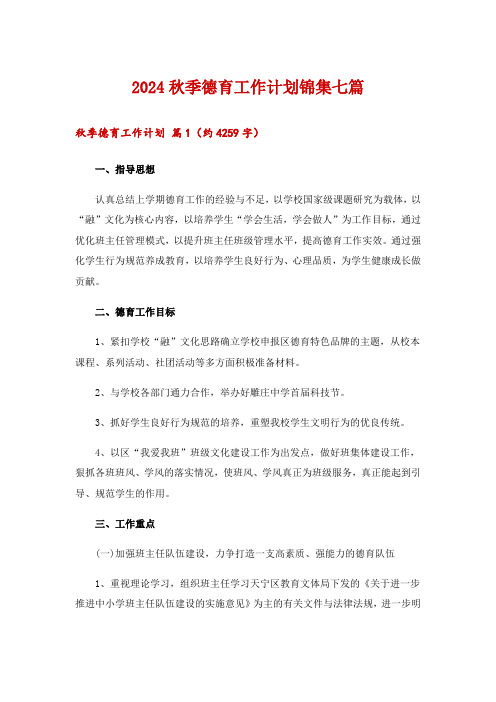 2024 秋季德育工作计划锦集七篇

秋季德育工作计划 篇 1（约 4259 字）

一、指导思想

认真总结上学期德育工作的经验与不足，以学校国家级课题研究为载体，以“融”文化为核心内容，以培养学生“学会生活，学会做人”为工作目标，通过优化班主任管理模式，以提升班主任班级管理水平，提高德育工作实效。通过强化学生行为规范养成教育，以培养学生良好行为、心理品质，为学生健康成长做贡献。

二、德育工作目标

1、紧扣学校“融”文化思路确立学校申报区德育特色品牌的主题，从校本课程、系列活动、社团活动等多方面积极准备材料。

2、与学校各部门通力合作，举办好雕庄中学首届科技节。

3、抓好学生良好行为规范的培养，重塑我校学生文明行为的优良传统。

4、以区“我爱我班”班级文化建设工作为出发点，做好班集体建设工作，狠抓各班班风、学风的落实情况，使班风、学风真正为班级服务，真正能起到引导、规范学生的作用。

三、工作重点

(一)加强班主任队伍建设，力争打造一支高素质、强能力的德育队伍

1、重视理论学习，组织班主任学习天宁区教育文体局下发的《关于进一步推进中小学班主任队伍建设的实施意见》为主的有关文件与法律法规，进一步明